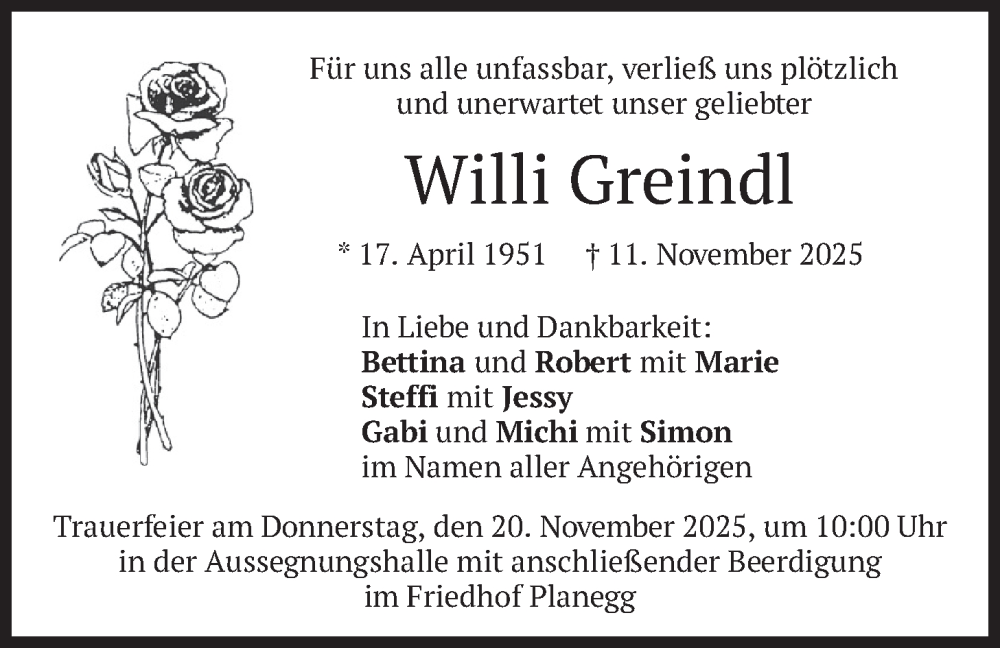 Für uns alle unfassbar, verließ uns plötzlich
und unerwartet unser geliebter

Willi Greindl

* 17. April 1951 † 11. November 2025

In Liebe und Dankbarkeit:
Bettina und Robert mit Marie
Steffi mit Jessy
Gabi und Michi mit Simon
im Namen aller Angehörigen

Trauerfeier am Donnerstag, den 20. November 2025, um 10:00 Uhr in der Aussegnungshalle mit anschließender Beerdigung im Friedhof Planegg